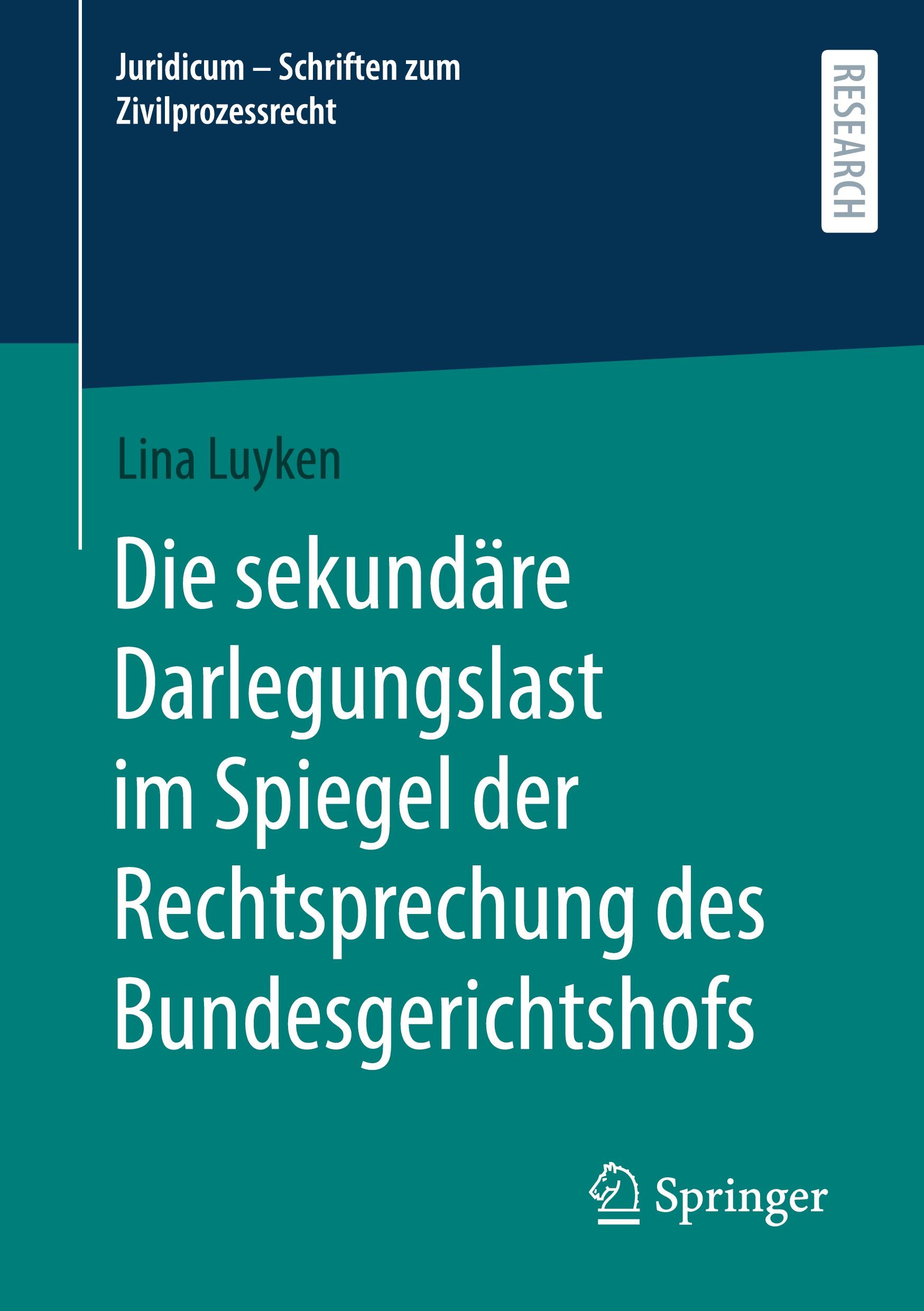 Juridicum – Schriften zum Zivilprozessrecht

RESEARCH

Lina Luyken

Die sekundäre Darlegungslast im Spiegel der Rechtsprechung des Bundesgerichtshofs

Springer